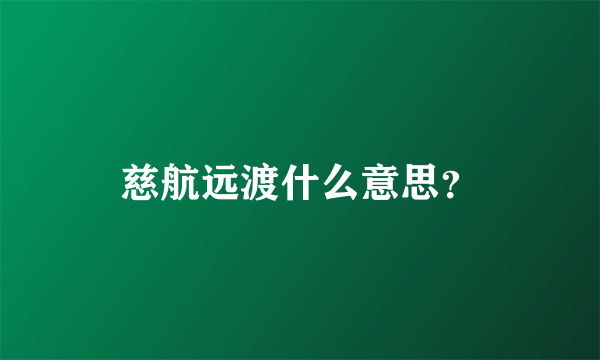 慈航远渡什么意思?